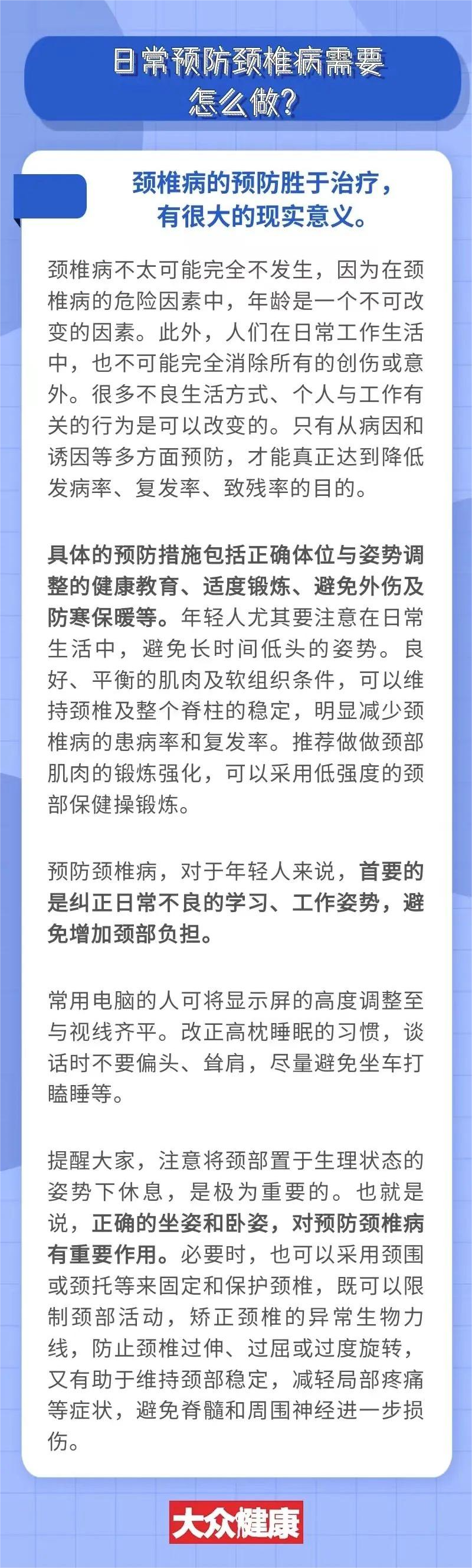 日常预防颈椎病需要怎么做?

颈椎病的预防胜于治疗，有很大的现实意义。

颈椎病不太可能完全不发生，因为在颈椎病的危险因素中，年龄是一个不可改变的因素。此外，人们在日常工作生活中，也不可能完全消除所有的创伤或意外。很多不良生活方式、个人与工作有关的行为是可以改变的。只有从病因和诱因等多方面预防，才能真正达到降低发病率、复发率、致残率的目的。

具体的预防措施包括正确体位与姿势调整的健康教育、适度锻炼、避免外伤及防寒保暖等。年轻人尤其要注意在日常生活中，避免长时间低头的姿势。良好、平衡的肌肉及软组织条件，可以维持颈椎及整个脊柱的稳定，明显减少颈椎病的患病率和复发率。推荐做做颈部肌肉的锻炼强化，可以采用低强度的颈部保健操锻炼。

预防颈椎病，对于年轻人来说，首要的是纠正日常不良的学习、工作姿势，避免增加颈部负担。

常用电脑的人可将显示屏的高度调整至与视线齐平。改正高枕睡眠的习惯，谈话时不要偏头、耸肩，尽量避免坐车打瞌睡等。

提醒大家，注意将颈部置于生理状态的姿势下休息，是极为重要的。也就是说，正确的坐姿和卧姿，对预防颈椎病有重要作用。必要时，也可以采用颈围或颈托等来固定和保护颈椎，既可以限制颈部活动，矫正颈椎的异常生物力线，防止颈椎过伸、过屈或过度旋转，又有助于维持颈部稳定，减轻局部疼痛等症状，避免脊髓和周围神经进一步损伤。

大众健康